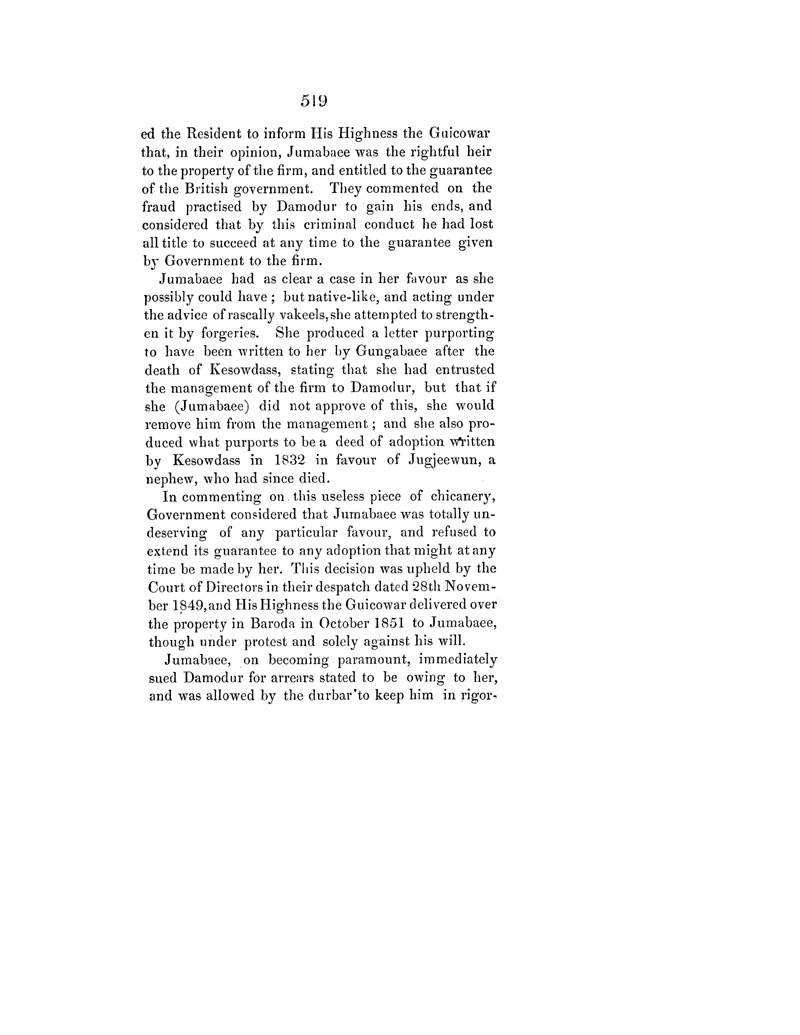 519

ed the Resident to inform His Highness the Guicowar that, in their opinion, Jumabaee was the rightful heir to the property of the firm, and entitled to the guarantee of the British government. They commented on the fraud practised by Damodur to gain his ends, and considered that by this criminal conduct he had lost all title to succeed at any time to the guarantee given by Government to the firm.

Jumabaee had as clear a case in her favour as she possibly could have; but native-like, and acting under the advice of rascally vakeels, she attempted to strengthen it by forgeries. She produced a letter purporting to have been written to her by Gungabaee after the death of Kesowdass, stating that she had entrusted the management of the firm to Damodur, but that if she (Jumabaee) did not approve of this, she would remove him from the management; and she also produced what purports to be a deed of adoption written by Kesowdass in 1832 in favour of Jugjeewun, a nephew, who had since died.

In commenting on this useless piece of chicanery, Government considered that Jumabaee was totally undeserving of any particular favour, and refused to extend its guarantee to any adoption that might at any time be made by her. This decision was upheld by the Court of Directors in their despatch dated 28th November 1849, and His Highness the Guicowar delivered over the property in Baroda in October 1851 to Jumabaee, though under protest and solely against his will.

Jumabaee, on becoming paramount, immediately sued Damodur for arrears stated to be owing to her, and was allowed by the durbar to keep him in rigor-